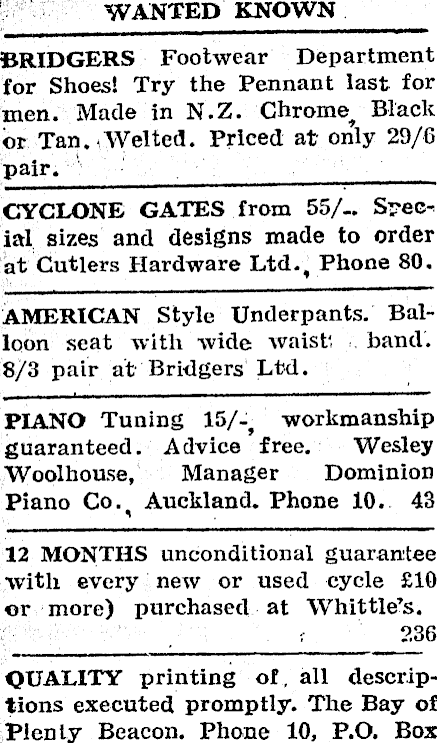 WANTED KNOWN

BRIDGERS Footwear Department for Shoes! Try the Pennant last for men. Made in N.Z. Chrome, Black or Tan. Welted. Priced at only 29/6 pair.

CYCLONE GATES from 55/-. Special sizes and designs made to order at Cutlers Hardware Ltd., Phone 80.

AMERICAN Style Underpants. Balloon seat with wide waist band. 8/3 pair at Bridgers Ltd.

PIANO Tuning 15/-, workmanship guaranteed. Advice free. Wesley Woolhouse, Manager Dominion Piano Co., Auckland. Phone 10. 43

12 MONTHS unconditional guarantee with every new or used cycle £10 or more) purchased at Whittle's. 236

QUALITY printing of all descriptions executed promptly. The Bay of Plenty Beacon. Phone 10, P.O. Box